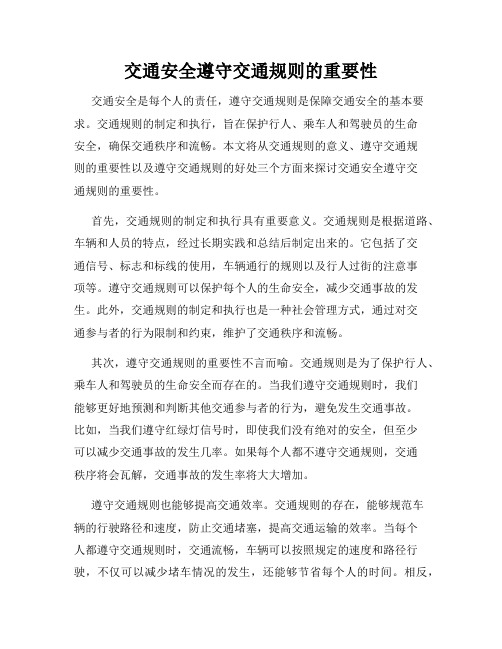 交通安全遵守交通规则的重要性

交通安全是每个人的责任，遵守交通规则是保障交通安全的基本要求。交通规则的制定和执行，旨在保护行人、乘车人和驾驶员的生命安全，确保交通秩序和流畅。本文将从交通规则的意义、遵守交通规则的重要性以及遵守交通规则的好处三个方面来探讨交通安全遵守交通规则的重要性。

首先，交通规则的制定和执行具有重要意义。交通规则是根据道路、车辆和人员的特点，经过长期实践和总结后制定出来的。它包括了交通信号、标志和标线的使用，车辆通行的规则以及行人过街的注意事项等。遵守交通规则可以保护每个人的生命安全，减少交通事故的发生。此外，交通规则的制定和执行也是一种社会管理方式，通过对交通参与者的行为限制和约束，维护了交通秩序和流畅。

其次，遵守交通规则的重要性不言而喻。交通规则是为了保护行人、乘车人和驾驶员的生命安全而存在的。当我们遵守交通规则时，我们能够更好地预测和判断其他交通参与者的行为，避免发生交通事故。比如，当我们遵守红绿灯信号时，即使我们没有绝对的安全，但至少可以减少交通事故的发生几率。如果每个人都不遵守交通规则，交通秩序将会瓦解，交通事故的发生率将大大增加。

遵守交通规则也能够提高交通效率。交通规则的存在，能够规范车辆的行驶路径和速度，防止交通堵塞，提高交通运输的效率。当每个人都遵守交通规则时，交通流畅，车辆可以按照规定的速度和路径行驶，不仅可以减少堵车情况的发生，还能够节省每个人的时间。相反，